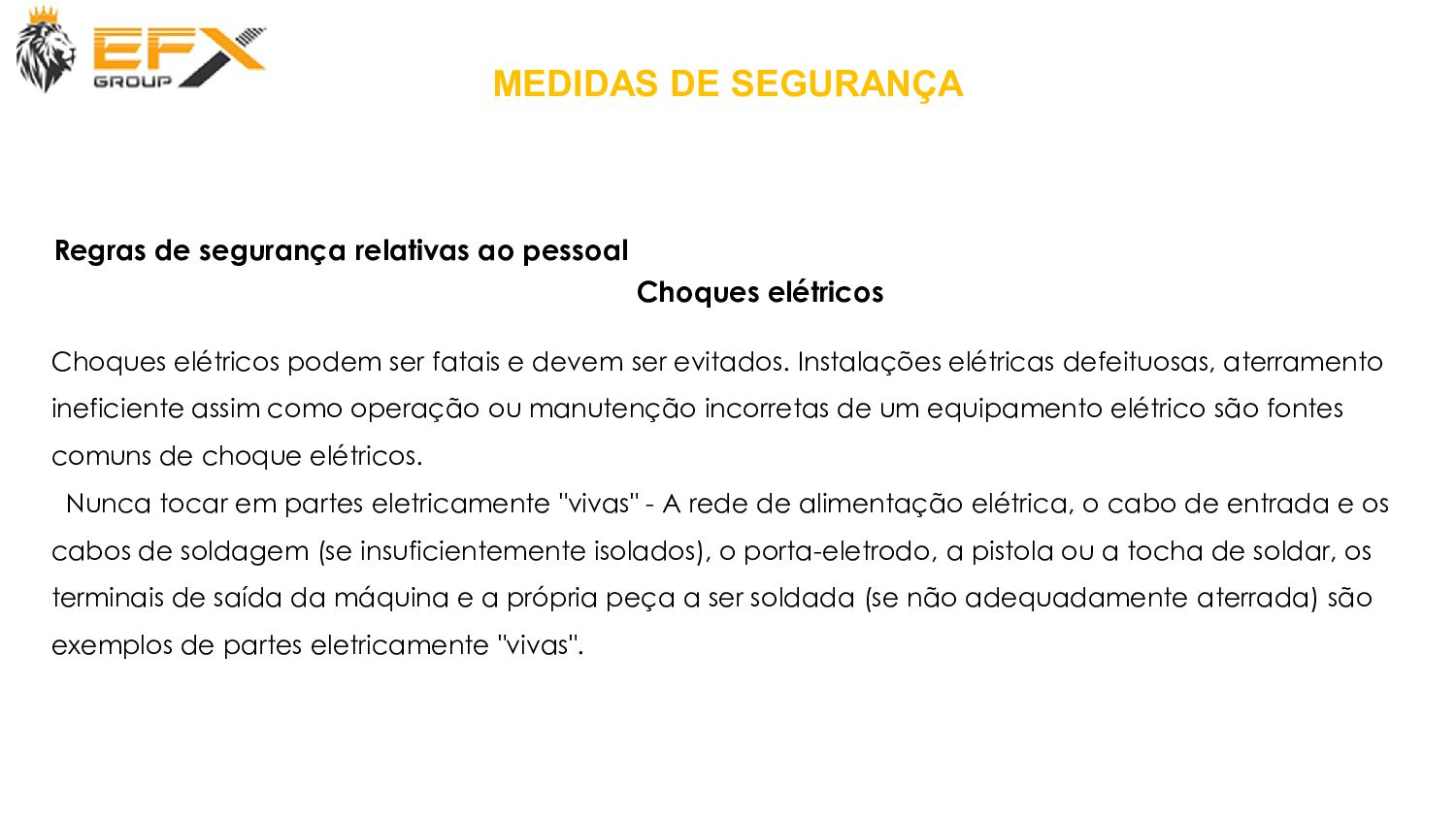 EFX GROUP

MEDIDAS DE SEGURANÇA

Regras de segurança relativas ao pessoal

Choques elétricos

Choques elétricos podem ser fatais e devem ser evitados. Instalações elétricas defeituosas, aterramento ineficiente assim como operação ou manutenção incorretas de um equipamento elétrico são fontes comuns de choque elétricos.

Nunca tocar em partes eletricamente "vivas" - A rede de alimentação elétrica, o cabo de entrada e os cabos de soldagem (se insuficientemente isolados), o porta-eletrodo, a pistola ou a tocha de soldar, os terminais de saída da máquina e a própria peça a ser soldada (se não adequadamente aterrada) são exemplos de partes eletricamente "vivas".